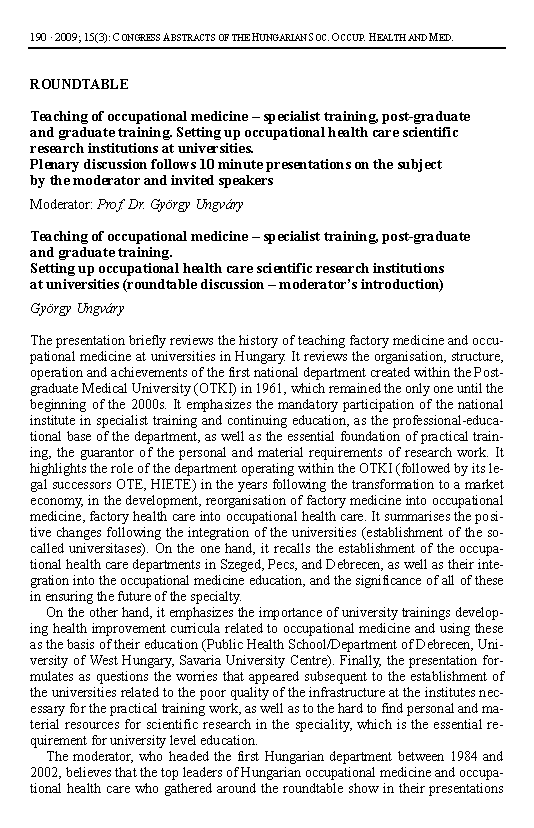 190 · 2009; 15(3): CONGRESS ABSTRACTS OF THE HUNGARIAN SOC. OCCUP. HEALTH AND MED.

ROUNDTABLE

Teaching of occupational medicine – specialist training, post-graduate and graduate training. Setting up occupational health care scientific research institutions at universities.
Plenary discussion follows 10 minute presentations on the subject by the moderator and invited speakers

Moderator: Prof. Dr. György Ungváry

Teaching of occupational medicine – specialist training, post-graduate and graduate training.
Setting up occupational health care scientific research institutions at universities (roundtable discussion – moderator's introduction)

György Ungváry

The presentation briefly reviews the history of teaching factory medicine and occupational medicine at universities in Hungary. It reviews the organisation, structure, operation and achievements of the first national department created within the Postgraduate Medical University (OTKI) in 1961, which remained the only one until the beginning of the 2000s. It emphasizes the mandatory participation of the national institute in specialist training and continuing education, as the professional-educational base of the department, as well as the essential foundation of practical training, the guarantor of the personal and material requirements of research work. It highlights the role of the department operating within the OTKI (followed by its legal successors OTE, HIETE) in the years following the transformation to a market economy, in the development, reorganisation of factory medicine into occupational medicine, factory health care into occupational health care. It summarises the positive changes following the integration of the universities (establishment of the so-called universitases). On the one hand, it recalls the establishment of the occupational health care departments in Szeged, Pecs, and Debrecen, as well as their integration into the occupational medicine education, and the significance of all of these in ensuring the future of the specialty.

On the other hand, it emphasizes the importance of university trainings developing health improvement curricula related to occupational medicine and using these as the basis of their education (Public Health School/Department of Debrecen, University of West Hungary, Savaria University Centre). Finally, the presentation formulates as questions the worries that appeared subsequent to the establishment of the universities related to the poor quality of the infrastructure at the institutes necessary for the practical training work, as well as to the hard to find personal and material resources for scientific research in the speciality, which is the essential requirement for university level education.

The moderator, who headed the first Hungarian department between 1984 and 2002, believes that the top leaders of Hungarian occupational medicine and occupational health care who gathered around the roundtable show in their presentations